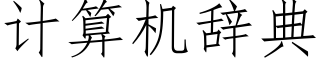 计算机辞典